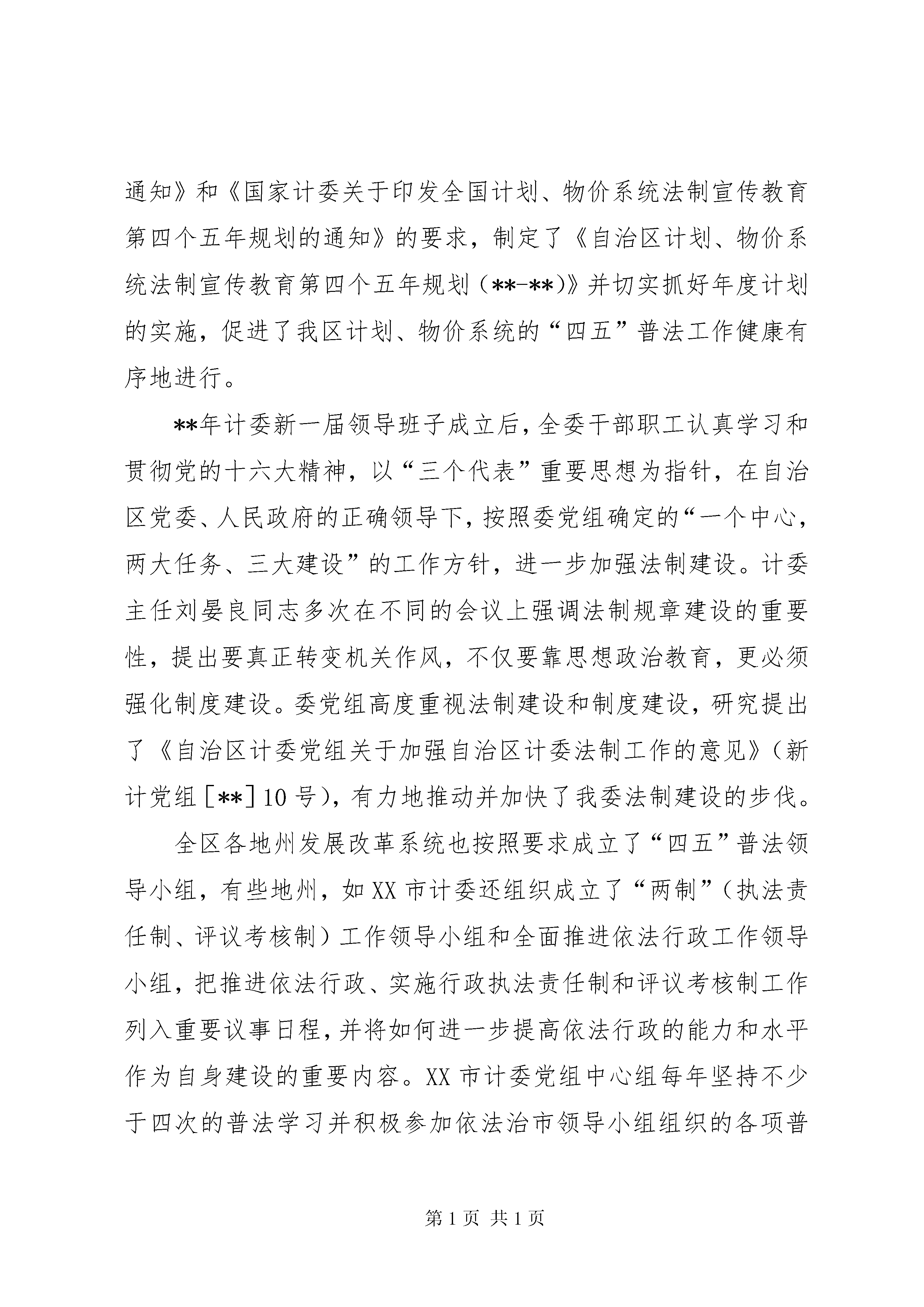 通知》和《国家计委关于印发全国计划、物价系统法制宣传教育第四个五年规划的通知》的要求，制定了《自治区计划、物价系统法制宣传教育第四个五年规划（**-**）》并切实抓好年度计划的实施，促进了我区计划、物价系统的“四五”普法工作健康有序地进行。

**年计委新一届领导班子成立后，全委干部职工认真学习和贯彻党的十六大精神，以“三个代表”重要思想为指针，在自治区党委、人民政府的正确领导下，按照委党组确定的“一个中心，两大任务、三大建设”的工作方针，进一步加强法制建设。计委主任刘晏良同志多次在不同的会议上强调法制规章建设的重要性，提出要真正转变机关作风，不仅要靠思想政治教育，更必须强化制度建设。委党组高度重视法制建设和制度建设，研究提出了《自治区计委党组关于加强自治区计委法制工作的意见》（新计党组［**］10号），有力地推动并加快了我委法制建设的步伐。

全区各地州发展改革系统也按照要求成立了“四五”普法领导小组，有些地州，如XX市计委还组织成立了“两制”（执法责任制、评议考核制）工作领导小组和全面推进依法行政工作领导小组，把推进依法行政、实施行政执法责任制和评议考核制工作列入重要议事日程，并将如何进一步提高依法行政的能力和水平作为自身建设的重要内容。XX市计委党组中心组每年坚持不少于四次的普法学习并积极参加依法治市领导小组组织的各项普

第1页 共1页